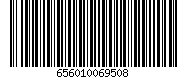 656010069508